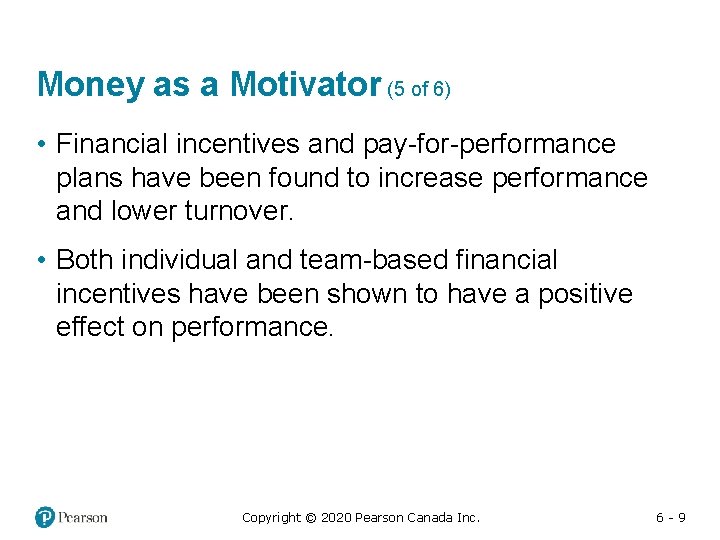 Money as a Motivator (5 of 6)

• Financial incentives and pay-for-performance plans have been found to increase performance and lower turnover.

• Both individual and team-based financial incentives have been shown to have a positive effect on performance.

Pearson

Copyright © 2020 Pearson Canada Inc.

6 - 9